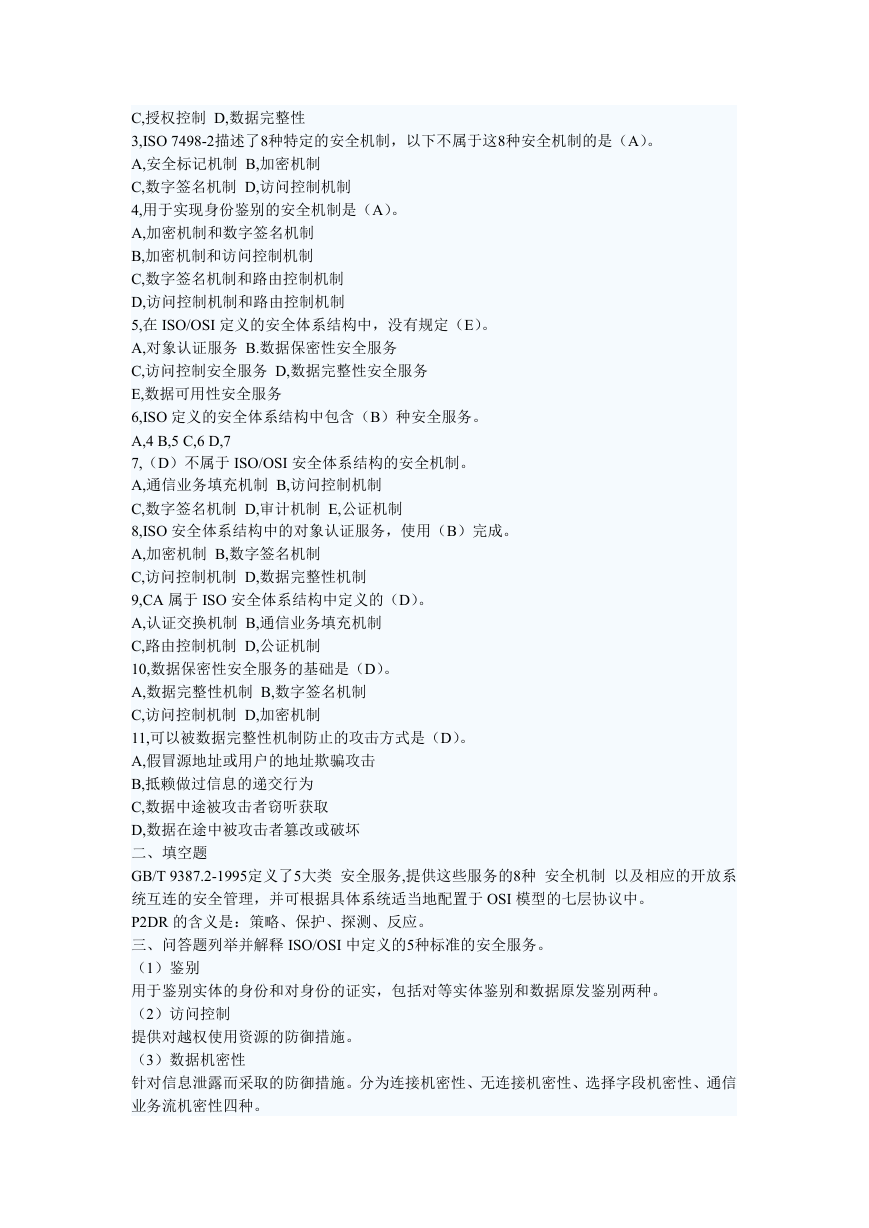 C,授权控制 D,数据完整性
3,ISO 7498-2描述了8种特定的安全机制，以下不属于这8种安全机制的是（A）。
A,安全标记机制 B,加密机制
C,数字签名机制 D,访问控制机制
4,用于实现身份鉴别的安全机制是（A）。
A,加密机制和数字签名机制
B,加密机制和访问控制机制
C,数字签名机制和路由控制机制
D,访问控制机制和路由控制机制
5,在 ISO/OSI 定义的安全体系结构中，没有规定（E）。
A,对象认证服务 B.数据保密性安全服务
C,访问控制安全服务 D,数据完整性安全服务
E,数据可用性安全服务
6,ISO 定义的安全体系结构中包含（B）种安全服务。
A,4 B,5 C,6 D,7
7,（D）不属于 ISO/OSI 安全体系结构的安全机制。
A,通信业务填充机制 B,访问控制机制
C,数字签名机制 D,审计机制 E,公证机制
8,ISO 安全体系结构中的对象认证服务，使用（B）完成。
A,加密机制 B,数字签名机制
C,访问控制机制 D,数据完整性机制
9,CA 属于 ISO 安全体系结构中定义的（D）。
A,认证交换机制 B,通信业务填充机制
C,路由控制机制 D,公证机制
10,数据保密性安全服务的基础是（D）。
A,数据完整性机制 B,数字签名机制
C,访问控制机制 D,加密机制
11,可以被数据完整性机制防止的攻击方式是（D）。
A,假冒源地址或用户的地址欺骗攻击
B,抵赖做过信息的递交行为
C,数据中途被攻击者窃听获取
D,数据在途中被攻击者篡改或破坏
二、填空题
GB/T 9387.2-1995定义了5大类 安全服务,提供这些服务的8种 安全机制 以及相应的开放系统互连的安全管理，并可根据具体系统适当地配置于 OSI 模型的七层协议中。
P2DR 的含义是：策略、保护、探测、反应。
三、问答题列举并解释 ISO/OSI 中定义的5种标准的安全服务。
（1）鉴别
用于鉴别实体的身份和对身份的证实，包括对等实体鉴别和数据原发鉴别两种。
（2）访问控制
提供对越权使用资源的防御措施。
（3）数据机密性
针对信息泄露而采取的防御措施。分为连接机密性、无连接机密性、选择字段机密性、通信业务流机密性四种。